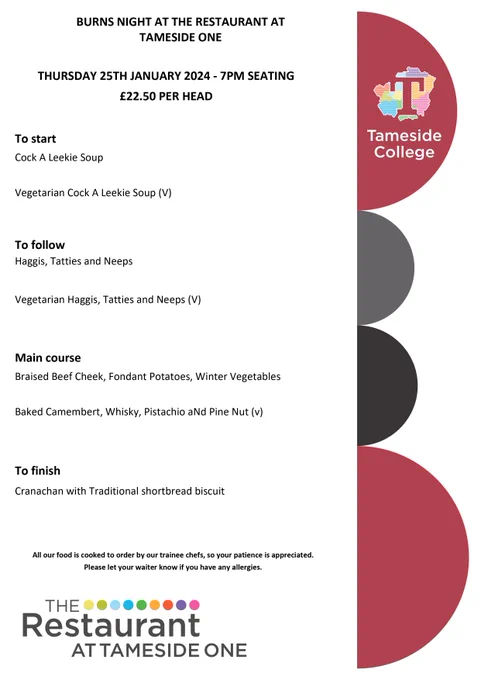 BURNS NIGHT AT THE RESTAURANT AT TAMESIDE ONE

THURSDAY 25TH JANUARY 2024 - 7PM SEATING
£22.50 PER HEAD

Tameside College

To start
Cock A Leekie Soup

Vegetarian Cock A Leekie Soup (V)

To follow
Haggis, Tatties and Neeps

Vegetarian Haggis, Tatties and Neeps (V)

Main course
Braised Beef Cheek, Fondant Potatoes, Winter Vegetables

Baked Camembert, Whisky, Pistachio aNd Pine Nut (v)

To finish
Cranachan with Traditional shortbread biscuit

All our food is cooked to order by our trainee chefs, so your patience is appreciated.
Please let your waiter know if you have any allergies.

THE
Restaurant
AT TAMESIDE ONE